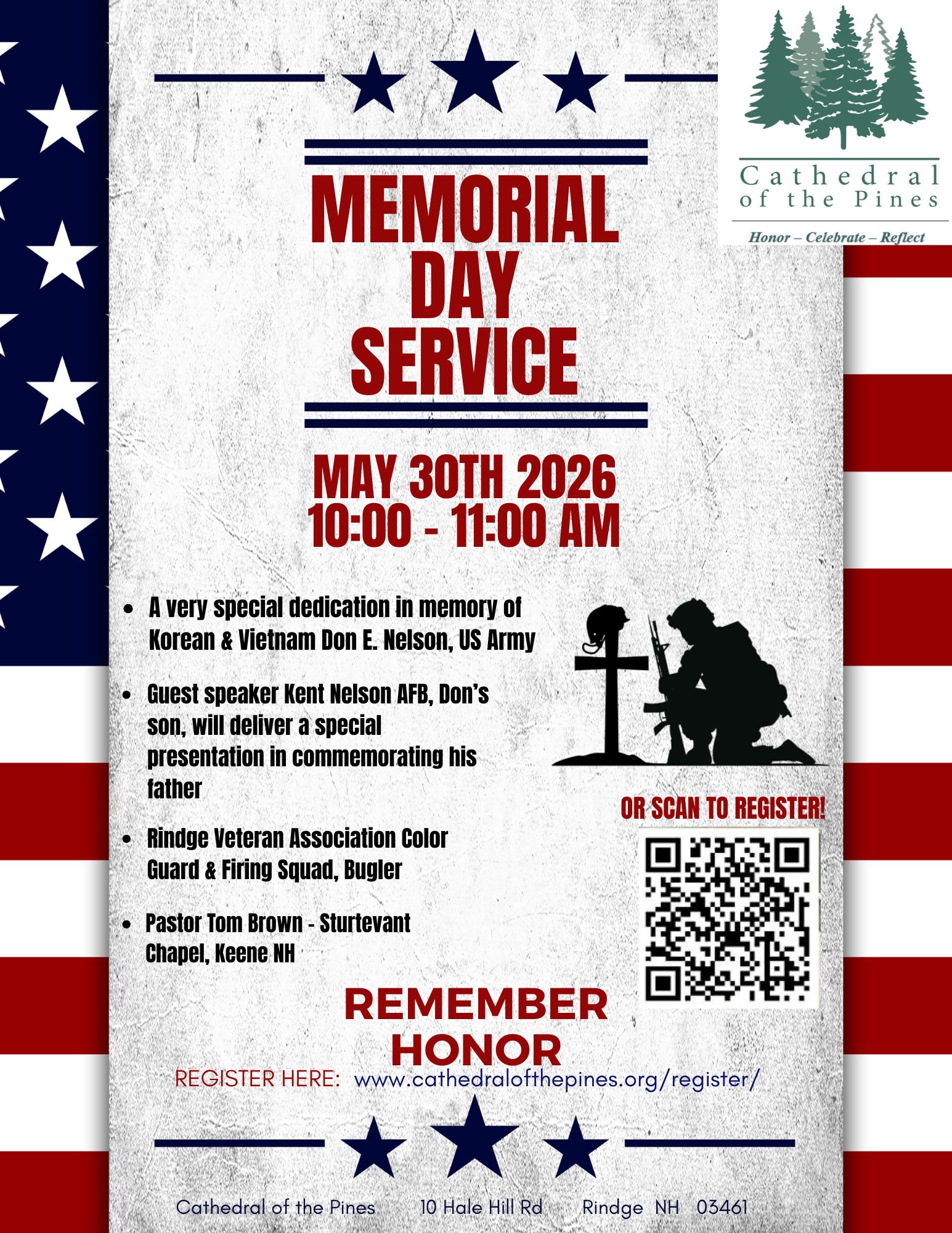 Cathedral of the Pines

Honor – Celebrate – Reflect

MEMORIAL DAY SERVICE

MAY 30TH 2026
10:00 - 11:00 AM

• A very special dedication in memory of Korean & Vietnam Don E. Nelson, US Army

• Guest speaker Kent Nelson AFB, Don's son, will deliver a special presentation in commemorating his father

• Rindge Veteran Association Color Guard & Firing Squad, Bugler

• Pastor Tom Brown - Sturtevant Chapel, Keene NH

OR SCAN TO REGISTER!

REMEMBER
HONOR

REGISTER HERE: www.cathedralofthepines.org/register/

Cathedral of the Pines 10 Hale Hill Rd Rindge NH 03461